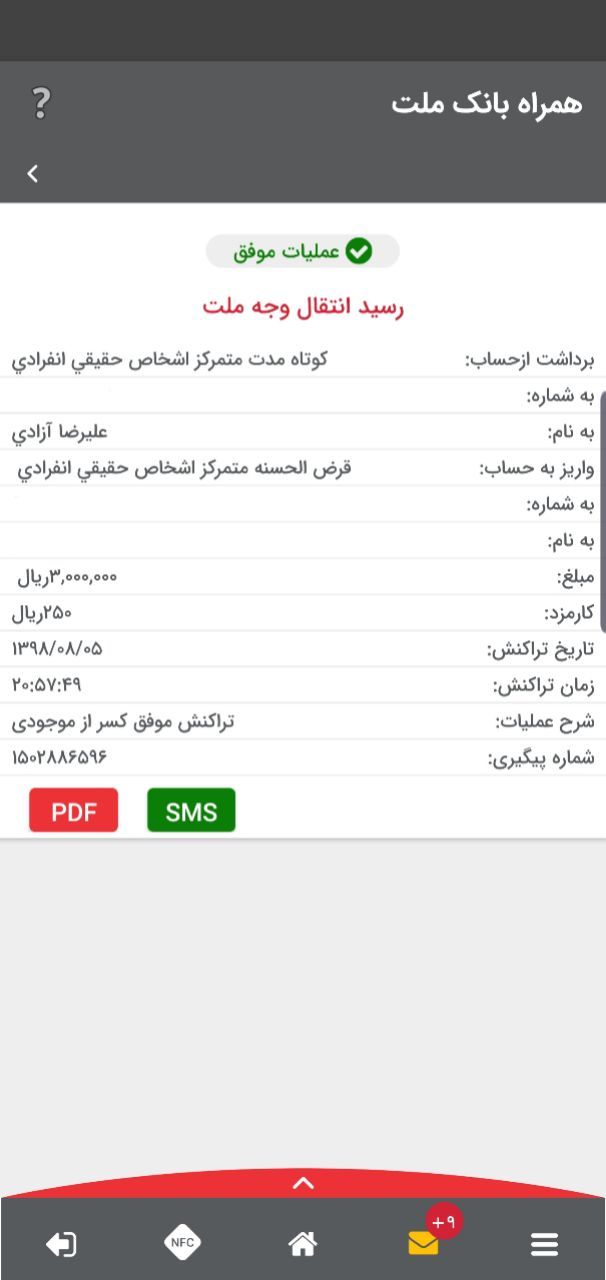 همراه بانک ملت

?

عملیات موفق

رسید انتقال وجه ملت

| | |
|---|---|
| برداشت ازحساب: | کوتاه مدت متمرکز اشخاص حقيقي انفرادي |
| به شماره: | |
| به نام: | عليرضا آزادي |
| واریز به حساب: | قرض الحسنه متمرکز اشخاص حقيقي انفرادي |
| به شماره: | |
| به نام: | |
| مبلغ: | ۳,۰۰۰,۰۰۰ریال |
| کارمزد: | ۲۵۰ریال |
| تاریخ تراکنش: | ۱۳۹۸/۰۸/۰۵ |
| زمان تراکنش: | ۲۰:۵۷:۴۹ |
| شرح عملیات: | تراکنش موفق کسر از موجودی |
| شماره پیگیری: | ۱۵۰۲۸۸۶۵۹۶ |

PDF SMS

NFC

+۹